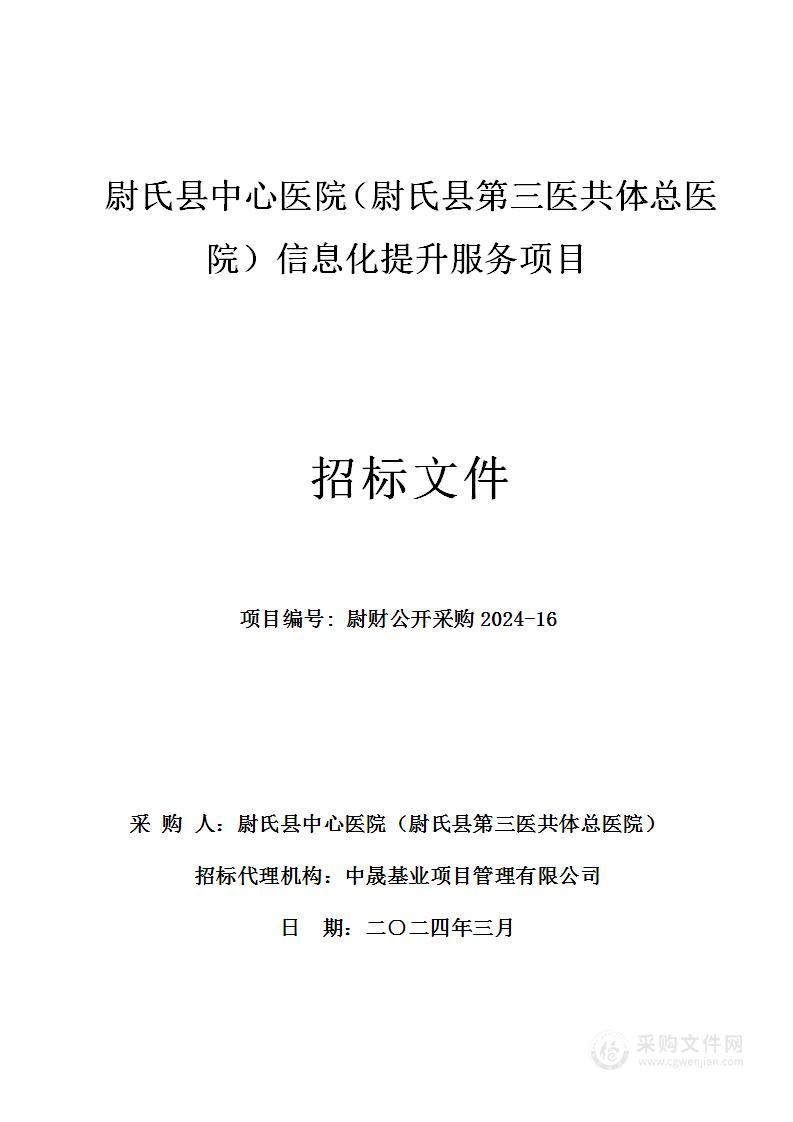 尉氏县中心医院（尉氏县第三医共体总医院）信息化提升服务项目

招标文件

项目编号：尉财公开采购 2024-16

采 购 人：尉氏县中心医院（尉氏县第三医共体总医院）

招标代理机构：中晟基业项目管理有限公司

日 期：二〇二四年三月

采购文件网
www.cgwenjian.com